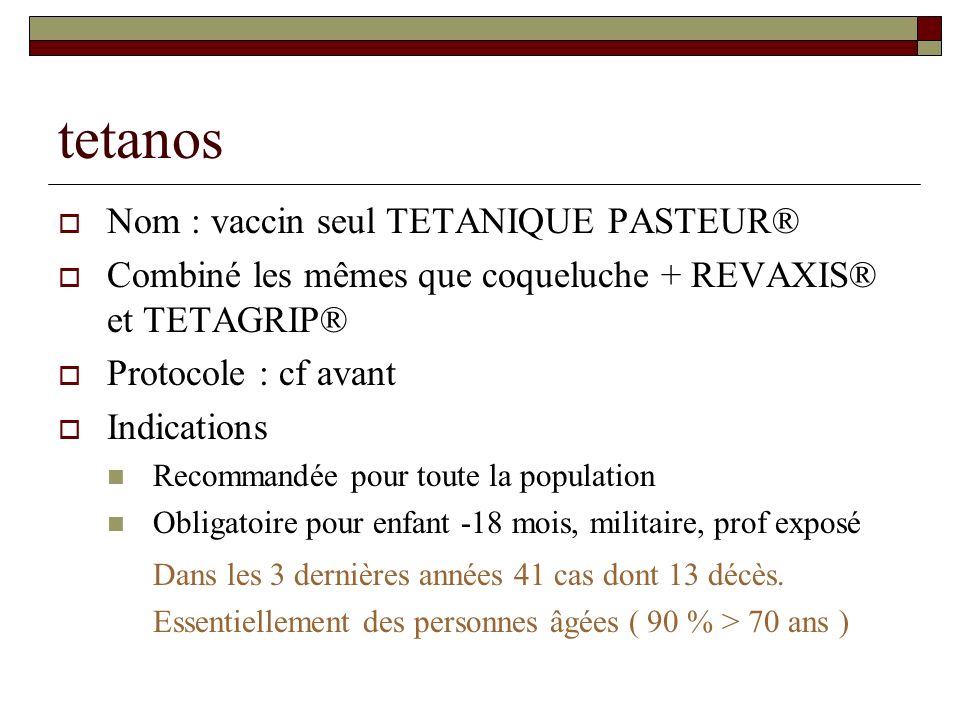 tetanos

Nom : vaccin seul TETANIQUE PASTEUR®

Combiné les mêmes que coqueluche + REVAXIS® et TETAGRIP®

Protocole : cf avant

Indications

Recommandée pour toute la population

Obligatoire pour enfant -18 mois, militaire, prof exposé

Dans les 3 dernières années 41 cas dont 13 décès.

Essentiellement des personnes âgées ( 90 % > 70 ans )